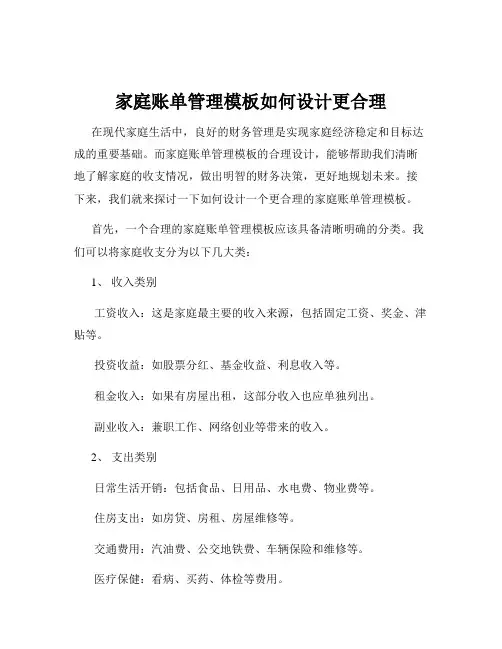 家庭账单管理模板如何设计更合理

在现代家庭生活中，良好的财务管理是实现家庭经济稳定和目标达成的重要基础。而家庭账单管理模板的合理设计，能够帮助我们清晰地了解家庭的收支情况，做出明智的财务决策，更好地规划未来。接下来，我们就来探讨一下如何设计一个更合理的家庭账单管理模板。

首先，一个合理的家庭账单管理模板应该具备清晰明确的分类。我们可以将家庭收支分为以下几大类：

1、 收入类别

工资收入：这是家庭最主要的收入来源，包括固定工资、奖金、津贴等。

投资收益：如股票分红、基金收益、利息收入等。

租金收入：如果有房屋出租，这部分收入也应单独列出。

副业收入：兼职工作、网络创业等带来的收入。

2、 支出类别

日常生活开销：包括食品、日用品、水电费、物业费等。

住房支出：如房贷、房租、房屋维修等。

交通费用：汽油费、公交地铁费、车辆保险和维修等。

医疗保健：看病、买药、体检等费用。